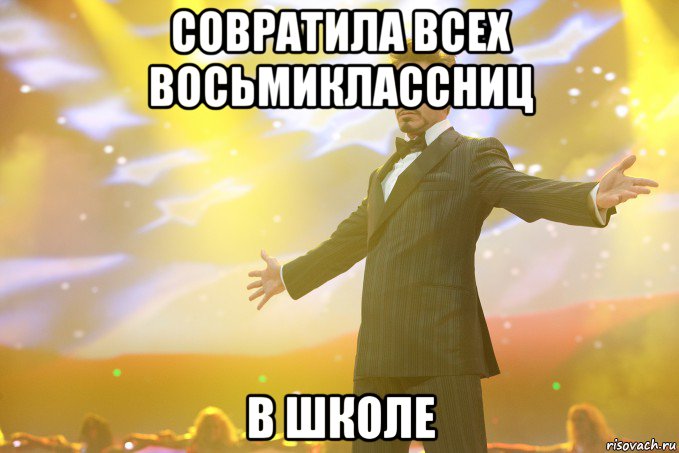 СОВРАТИЛА ВСЕХ ВОСЬМИКЛАССНИЦ

В ШКОЛЕ

risovach.ru